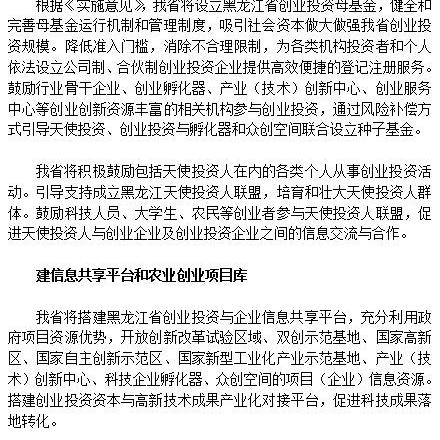 根据《实施意见》，我省将设立黑龙江省创业投资母基金，健全和完善母基金运行机制和管理制度，吸引社会资本做大做强我省创业投资规模。降低准入门槛，消除不合理限制，为各类机构投资者和个人依法设立公司制、合伙制创业投资企业提供高效便捷的登记注册服务。鼓励行业骨干企业、创业孵化器、产业（技术）创新中心、创业服务中心等创业创新资源丰富的相关机构参与创业投资，通过风险补偿方式引导天使投资、创业投资与孵化器和众创空间联合设立种子基金。

我省将积极鼓励包括天使投资人在内的各类个人从事创业投资活动。引导支持成立黑龙江天使投资人联盟，培育和壮大天使投资人群体。鼓励科技人员、大学生、农民等创业者参与天使投资人联盟，促进天使投资人与创业企业及创业投资企业之间的信息交流与合作。

建信息共享平台和农业创业项目库

我省将搭建黑龙江省创业投资与企业信息共享平台，充分利用政府项目资源优势，开放创新改革试验区域、双创示范基地、国家高新区、国家自主创新示范区、国家新型工业化产业示范基地、产业（技术）创新中心、科技企业孵化器、众创空间的项目（企业）信息资源。搭建创业投资资本与高新技术成果产业化对接平台，促进科技成果落地转化。